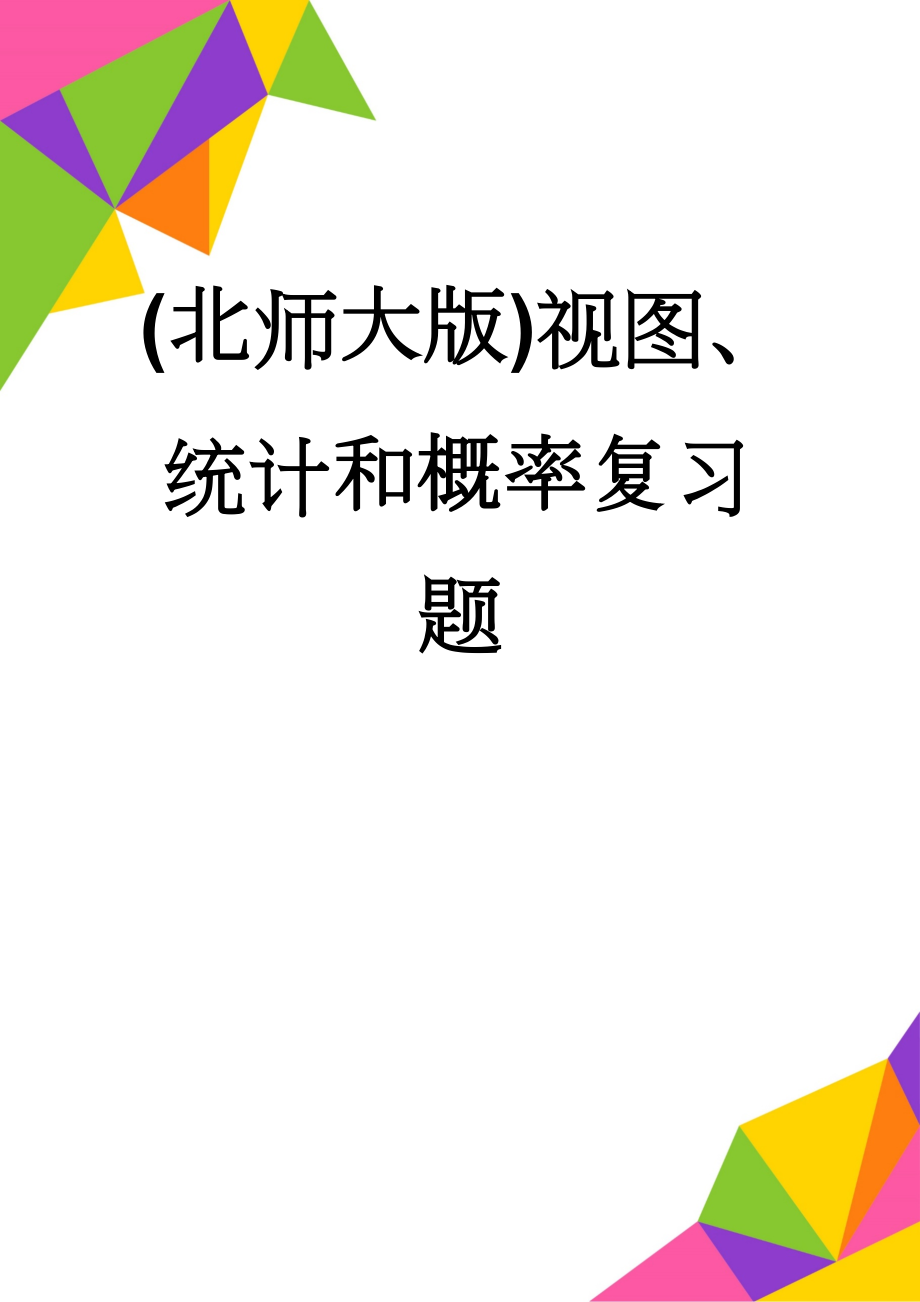 (北师大版)视图、统计和概率复习题